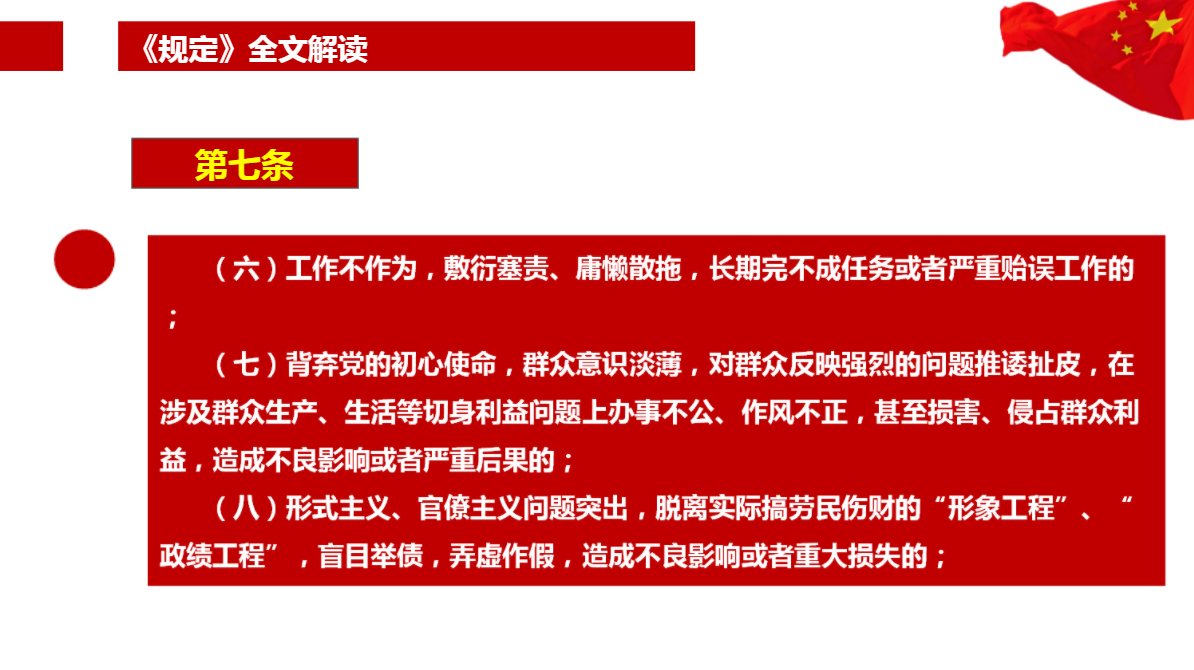 《规定》全文解读

第七条

（六）工作不作为，敷衍塞责、庸懒散拖，长期完不成任务或者严重贻误工作的；

（七）背弃党的初心使命，群众意识淡薄，对群众反映强烈的问题推诿扯皮，在涉及群众生产、生活等切身利益问题上办事不公、作风不正，甚至损害、侵占群众利益，造成不良影响或者严重后果的；

（八）形式主义、官僚主义问题突出，脱离实际搞劳民伤财的“形象工程”、“政绩工程”，盲目举债，弄虚作假，造成不良影响或者重大损失的；